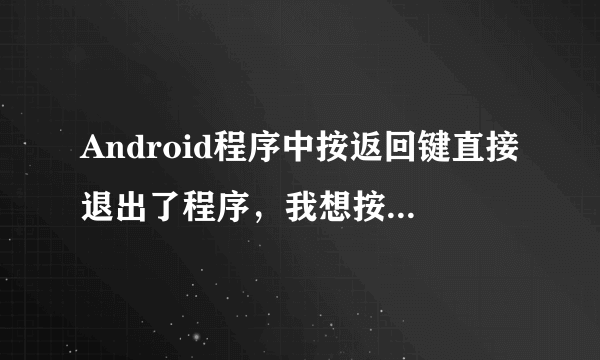 Android程序中按返回键直接退出了程序，我想按...